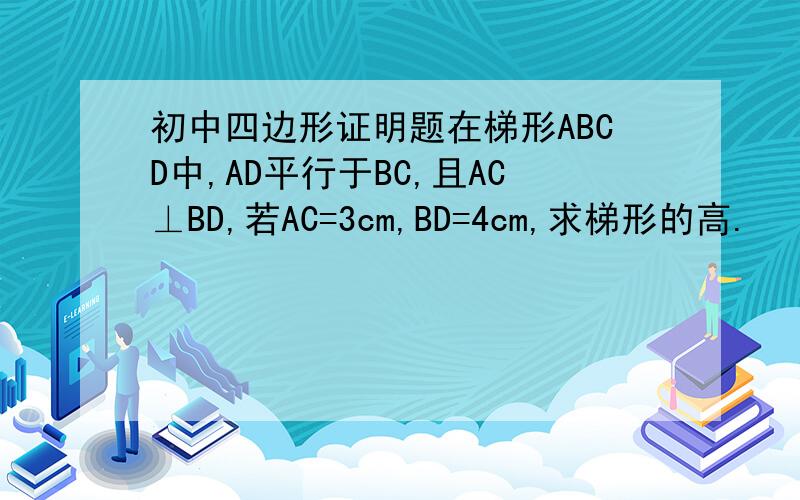 初中四边形证明题在梯形ABCD中,AD平行于BC,且AC⊥BD,若AC=3cm,BD=4cm,求梯形的高.

E-LEARNING